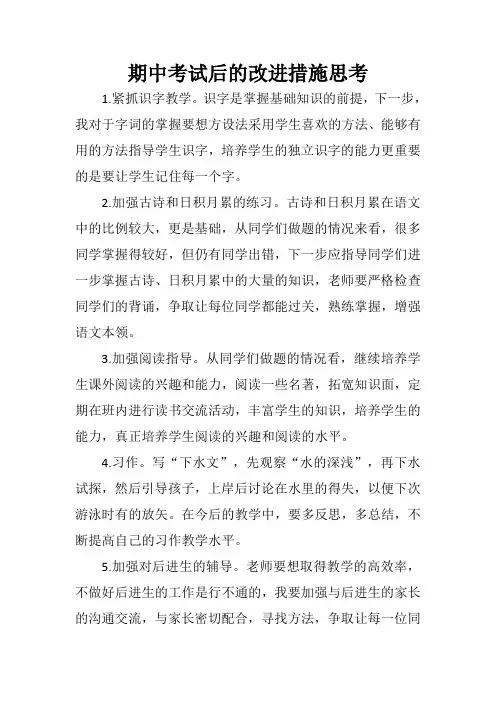 期中考试后的改进措施思考

1.紧抓识字教学。识字是掌握基础知识的前提，下一步，我对于字词的掌握要想方设法采用学生喜欢的方法、能够有用的方法指导学生识字，培养学生的独立识字的能力更重要的是要让学生记住每一个字。

2.加强古诗和日积月累的练习。古诗和日积月累在语文中的比例较大，更是基础，从同学们做题的情况来看，很多同学掌握得较好，但仍有同学出错，下一步应指导同学们进一步掌握古诗、日积月累中的大量的知识，老师要严格检查同学们的背诵，争取让每位同学都能过关，熟练掌握，增强语文本领。

3.加强阅读指导。从同学们做题的情况看，继续培养学生课外阅读的兴趣和能力，阅读一些名著，拓宽知识面，定期在班内进行读书交流活动，丰富学生的知识，培养学生的能力，真正培养学生阅读的兴趣和阅读的水平。

4.习作。写“下水文”，先观察“水的深浅”，再下水试探，然后引导孩子，上岸后讨论在水里的得失，以便下次游泳时有的放矢。在今后的教学中，要多反思，多总结，不断提高自己的习作教学水平。

5.加强对后进生的辅导。老师要想取得教学的高效率，不做好后进生的工作是行不通的，我要加强与后进生的家长的沟通交流，与家长密切配合，寻找方法，争取让每一位同